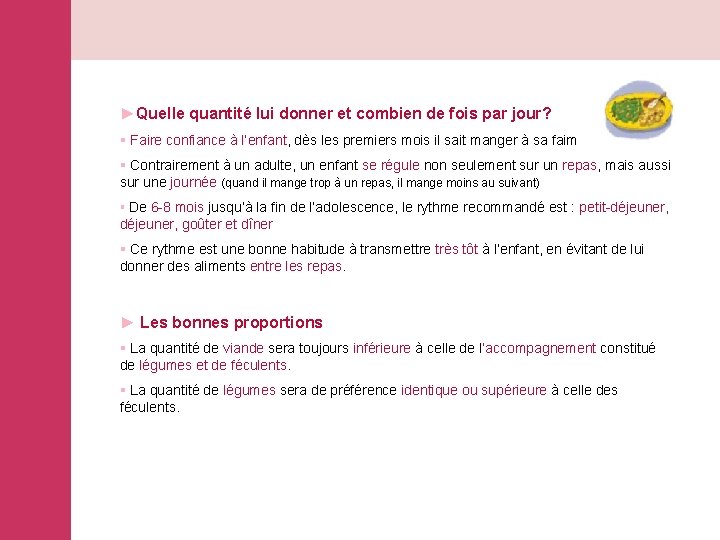 ►Quelle quantité lui donner et combien de fois par jour?

▪ Faire confiance à l'enfant, dès les premiers mois il sait manger à sa faim

▪ Contrairement à un adulte, un enfant se régule non seulement sur un repas, mais aussi sur une journée (quand il mange trop à un repas, il mange moins au suivant)

▪ De 6-8 mois jusqu'à la fin de l'adolescence, le rythme recommandé est : petit-déjeuner, déjeuner, goûter et dîner

▪ Ce rythme est une bonne habitude à transmettre très tôt à l'enfant, en évitant de lui donner des aliments entre les repas.

► Les bonnes proportions

▪ La quantité de viande sera toujours inférieure à celle de l'accompagnement constitué de légumes et de féculents.

▪ La quantité de légumes sera de préférence identique ou supérieure à celle des féculents.